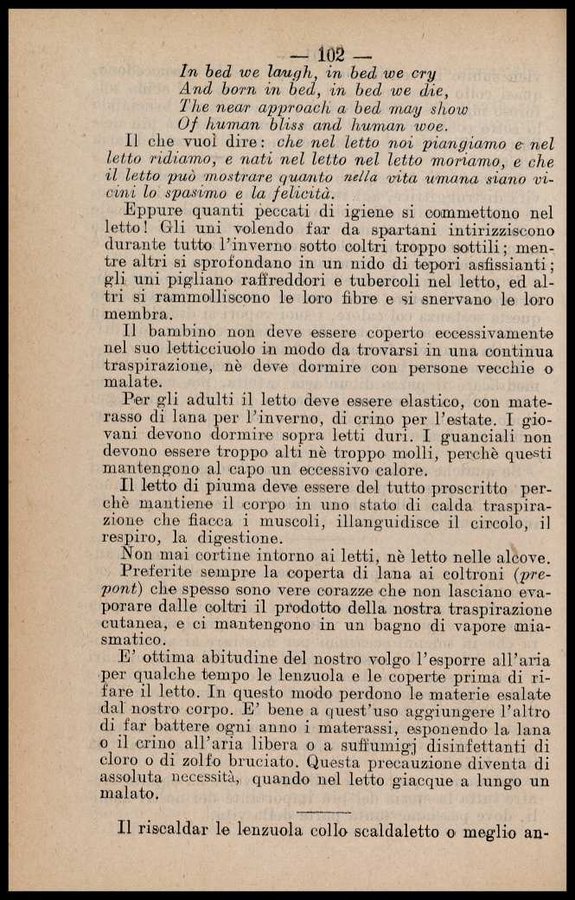 — 102 —

In bed we laugh, in bed we cry
And born in bed, in bed we die,
The near approach a bed may show
Of human bliss and human woe.

Il che vuol dire: che nel letto noi piangiamo e nel letto ridiamo, e nati nel letto nel letto moriamo, e che il letto può mostrare quanto nella vita umana siano vicini lo spasimo e la felicità.

Eppure quanti peccati di igiene si commettono nel letto! Gli uni volendo far da spartani intirizziscono durante tutto l'inverno sotto coltri troppo sottili; mentre altri si sprofondano in un nido di tepori asfissianti; gli uni pigliano raffreddori e tubercoli nel letto, ed altri si rammolliscono le loro fibre e si snervano le loro membra.

Il bambino non deve essere coperto eccessivamente nel suo letticciuolo in modo da trovarsi in una continua traspirazione, nè deve dormire con persone vecchie o malate.

Per gli adulti il letto deve essere elastico, con materasso di lana per l'inverno, di crino per l'estate. I giovani devono dormire sopra letti duri. I guanciali non devono essere troppo alti nè troppo molli, perchè questi mantengono al capo un eccessivo calore.

Il letto di piuma deve essere del tutto proscritto perchè mantiene il corpo in uno stato di calda traspirazione che fiacca i muscoli, illanguidisce il circolo, il respiro, la digestione.

Non mai cortine intorno ai letti, nè letto nelle alcove.

Preferite sempre la coperta di lana ai coltroni (prepont) che spesso sono vere corazze che non lasciano evaporare dalle coltri il prodotto della nostra traspirazione cutanea, e ci mantengono in un bagno di vapore miasmatico.

E' ottima abitudine del nostro volgo l'esporre all'aria per qualche tempo le lenzuola e le coperte prima di rifare il letto. In questo modo perdono le materie esalate dal nostro corpo. E' bene a quest'uso aggiungere l'altro di far battere ogni anno i materassi, esponendo la lana o il crino all'aria libera o a suffumigj disinfettanti di cloro o di zolfo bruciato. Questa precauzione diventa di assoluta necessità, quando nel letto giacque a lungo un malato.

Il riscaldar le lenzuola collo scaldaletto o meglio an-